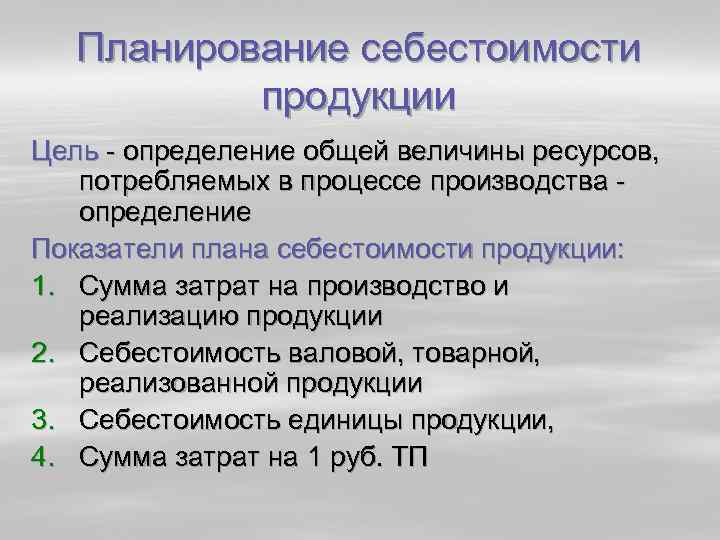 Планирование себестоимости продукции

Цель - определение общей величины ресурсов, потребляемых в процессе производства - определение

Показатели плана себестоимости продукции:

1. Сумма затрат на производство и реализацию продукции
2. Себестоимость валовой, товарной, реализованной продукции
3. Себестоимость единицы продукции,
4. Сумма затрат на 1 руб. ТП